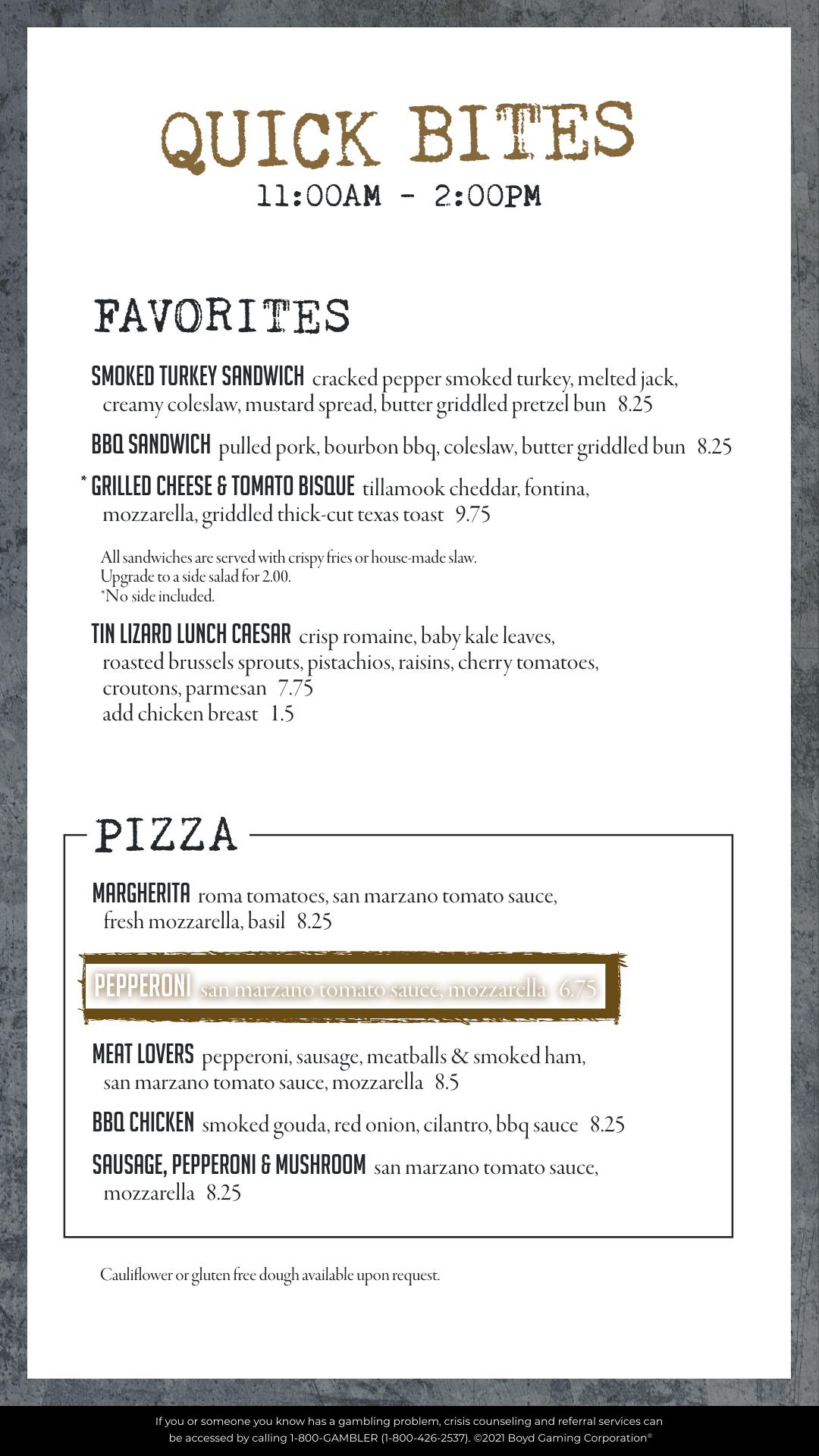 QUICK BITES
11:00AM - 2:00PM

FAVORITES

SMOKED TURKEY SANDWICH cracked pepper smoked turkey, melted jack, creamy coleslaw, mustard spread, butter griddled pretzel bun 8.25

BBQ SANDWICH pulled pork, bourbon bbq, coleslaw, butter griddled bun 8.25

* GRILLED CHEESE & TOMATO BISQUE tillamook cheddar, fontina, mozzarella, griddled thick-cut texas toast 9.75

All sandwiches are served with crispy fries or house-made slaw.
Upgrade to a side salad for 2.00.
*No side included.

TIN LIZARD LUNCH CAESAR crisp romaine, baby kale leaves, roasted brussels sprouts, pistachios, raisins, cherry tomatoes, croutons, parmesan 7.75
add chicken breast 1.5

PIZZA

MARGHERITA roma tomatoes, san marzano tomato sauce, fresh mozzarella, basil 8.25

PEPPERONI san marzano tomato sauce, mozzarella 6.75

MEAT LOVERS pepperoni, sausage, meatballs & smoked ham, san marzano tomato sauce, mozzarella 8.5

BBQ CHICKEN smoked gouda, red onion, cilantro, bbq sauce 8.25

SAUSAGE, PEPPERONI & MUSHROOM san marzano tomato sauce, mozzarella 8.25

Cauliflower or gluten free dough available upon request.

If you or someone you know has a gambling problem, crisis counseling and referral services can be accessed by calling 1-800-GAMBLER (1-800-426-2537). ©2021 Boyd Gaming Corporation®